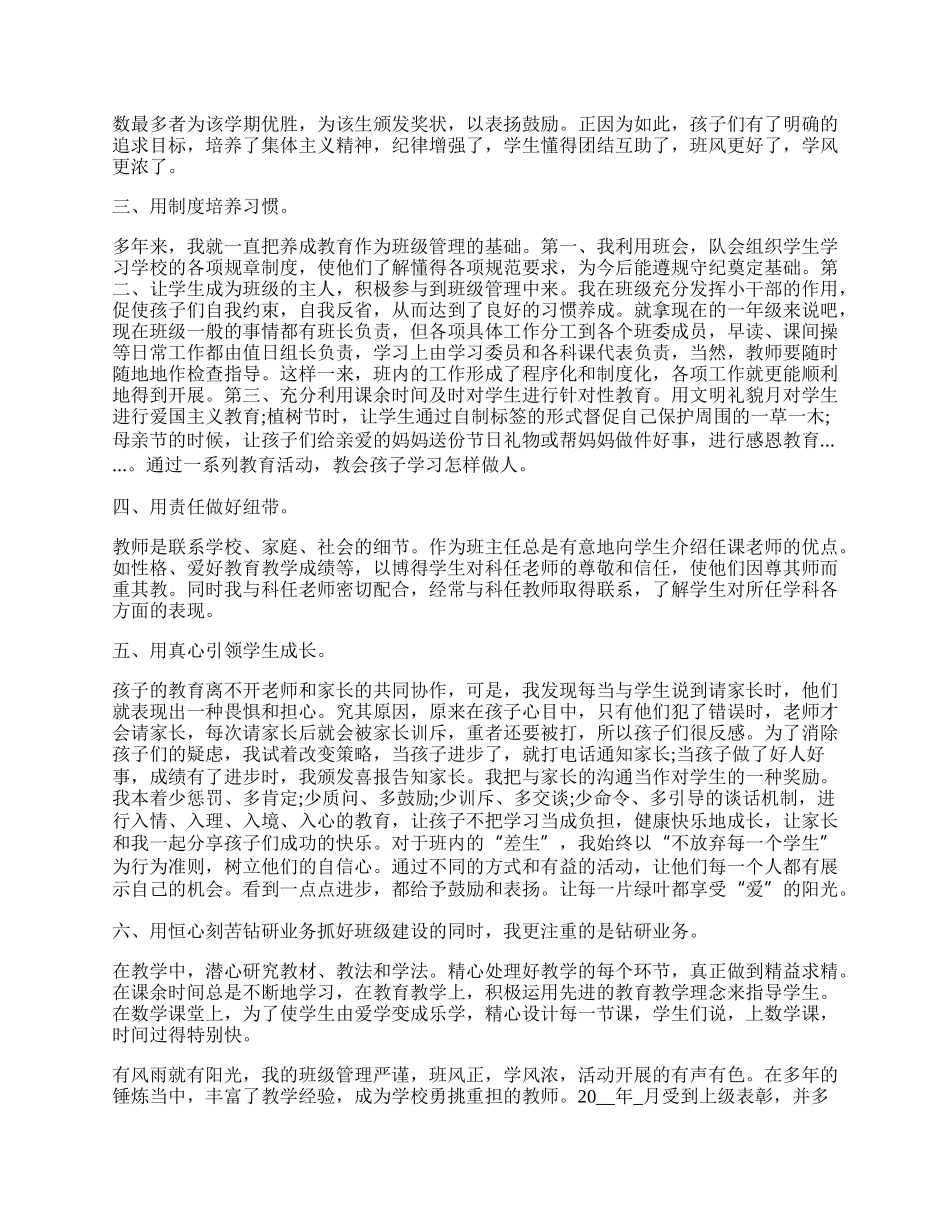 数最多者为该学期优胜，为该生颁发奖状，以表扬鼓励。正因为如此，孩子们有了明确的追求目标，培养了集体主义精神，纪律增强了，学生懂得团结互助了，班风更好了，学风更浓了。

三、用制度培养习惯。

多年来，我就一直把养成教育作为班级管理的基础。第一、我利用班会，队会组织学生学习学校的各项规章制度，使他们了解懂得各项规范要求，为今后能遵规守纪奠定基础。第二、让学生成为班级的主人，积极参与到班级管理中来。我在班级充分发挥小干部的作用，促使孩子们自我约束，自我反省，从而达到了良好的习惯养成。就拿现在的一年级来说吧，现在班级一般的事情都有班长负责，但各项具体工作分工到各个班委成员，早读、课间操等日常工作都由值日组长负责，学习上由学习委员和各科课代表负责，当然，教师要随时随地地作检查指导。这样一来，班内的工作形成了程序化和制度化，各项工作就更能顺利地得到开展。第三、充分利用课余时间及时对学生进行针对性教育。用文明礼貌月对学生进行爱国主义教育;植树节时，让学生通过自制标签的形式督促自己保护周围的一草一木;母亲节的时候，让孩子们给亲爱的妈妈送份节日礼物或帮妈妈做件好事，进行感恩教育……。通过一系列教育活动，教会孩子学习怎样做人。

四、用责任做好纽带。

教师是联系学校、家庭、社会的细节。作为班主任总是有意地向学生介绍任课老师的优点。如性格、爱好教育教学成绩等，以博得学生对科任老师的尊敬和信任，使他们因尊其师而重其教。同时我与科任老师密切配合，经常与科任教师取得联系，了解学生对所任学科各方面的表现。

五、用真心引领学生成长。

孩子的教育离不开老师和家长的共同协作，可是，我发现每当与学生说到请家长时，他们就表现出一种畏惧和担心。究其原因，原来在孩子心目中，只有他们犯了错误时，老师才会请家长，每次请家长后就会被家长训斥，重者还要被打，所以孩子们很反感。为了消除孩子们的疑虑，我试着改变策略，当孩子进步了，就打电话通知家长;当孩子做了好人好事，成绩有了进步时，我颁发喜报告知家长。我把与家长的沟通当作对学生的一种奖励。我本着少惩罚、多肯定;少质问、多鼓励;少训斥、多交谈;少命令、多引导的谈话机制，进行入情、入理、入境、入心的教育，让孩子不把学习当成负担，健康快乐地成长，让家长和我一起分享孩子们成功的快乐。对于班内的“差生”，我始终以“不放弃每一个学生”为行为准则，树立他们的自信心。通过不同的方式和有益的活动，让他们每一个人都有展示自己的机会。看到一点点进步，都给予鼓励和表扬。让每一片绿叶都享受“爱”的阳光。

六、用恒心刻苦钻研业务抓好班级建设的同时，我更注重的是钻研业务。

在教学中，潜心研究教材、教法和学法。精心处理好教学的每个环节，真正做到精益求精。在课余时间总是不断地学习，在教育教学上，积极运用先进的教育教学理念来指导学生。在数学课堂上，为了使学生由爱学变成乐学，精心设计每一节课，学生们说，上数学课，时间过得特别快。

有风雨就有阳光，我的班级管理严谨，班风正，学风浓，活动开展的有声有色。在多年的锤炼当中，丰富了教学经验，成为学校勇挑重担的教师。20__年_月受到上级表彰，并多